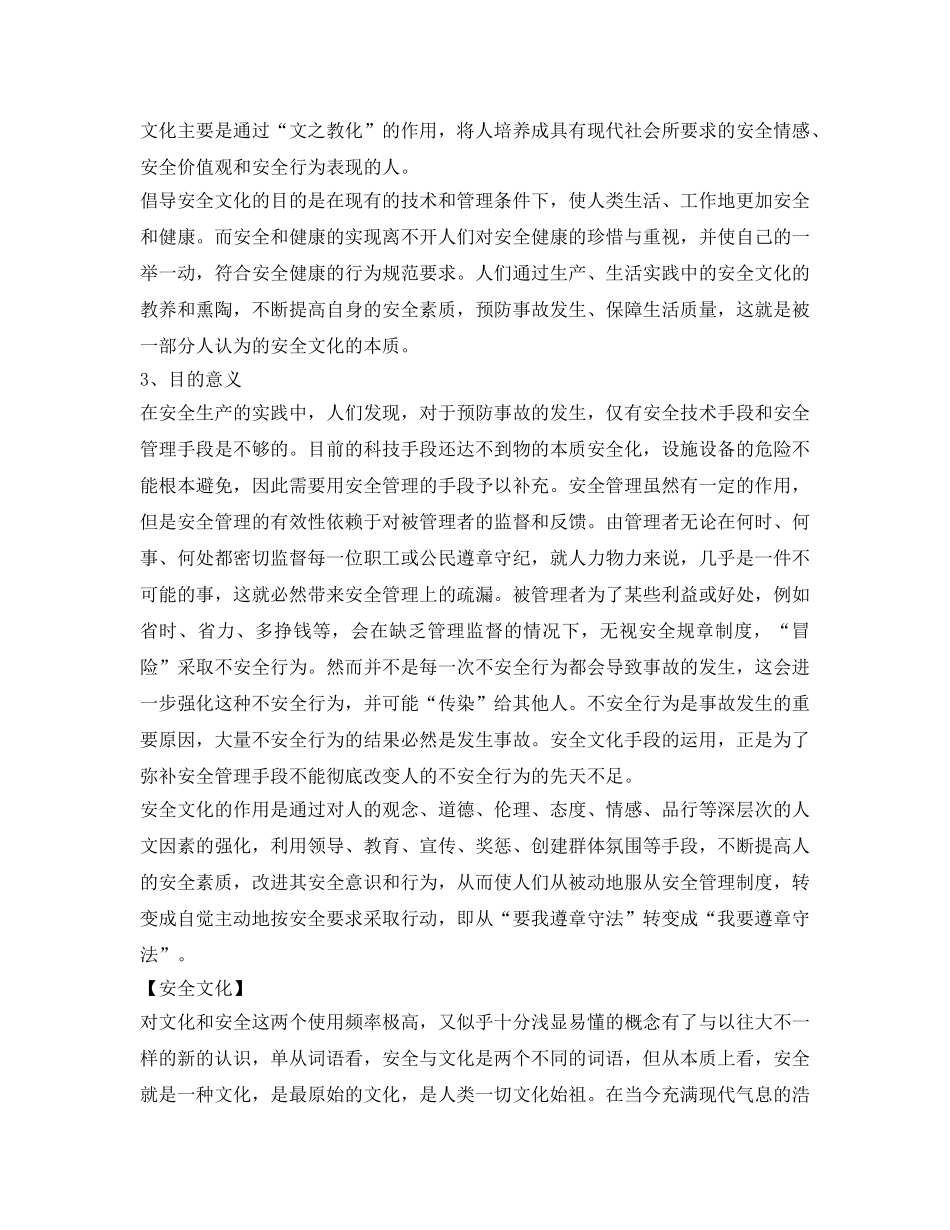 文化主要是通过“文之教化”的作用，将人培养成具有现代社会所要求的安全情感、安全价值观和安全行为表现的人。
倡导安全文化的目的是在现有的技术和管理条件下，使人类生活、工作地更加安全和健康。而安全和健康的实现离不开人们对安全健康的珍惜与重视，并使自己的一举一动，符合安全健康的行为规范要求。人们通过生产、生活实践中的安全文化的教养和熏陶，不断提高自身的安全素质，预防事故发生、保障生活质量，这就是被一部分人认为的安全文化的本质。
3、目的意义
在安全生产的实践中，人们发现，对于预防事故的发生，仅有安全技术手段和安全管理手段是不够的。目前的科技手段还达不到物的本质安全化，设施设备的危险不能根本避免，因此需要用安全管理的手段予以补充。安全管理虽然有一定的作用，但是安全管理的有效性依赖于对被管理者的监督和反馈。由管理者无论在何时、何事、何处都密切监督每一位职工或公民遵章守纪，就人力物力来说，几乎是一件不可能的事，这就必然带来安全管理上的疏漏。被管理者为了某些利益或好处，例如省时、省力、多挣钱等，会在缺乏管理监督的情况下，无视安全规章制度，“冒险”采取不安全行为。然而并不是每一次不安全行为都会导致事故的发生，这会进一步强化这种不安全行为，并可能“传染”给其他人。不安全行为是事故发生的重要原因，大量不安全行为的结果必然是发生事故。安全文化手段的运用，正是为了弥补安全管理手段不能彻底改变人的不安全行为的先天不足。
安全文化的作用是通过对人的观念、道德、伦理、态度、情感、品行等深层次的人文因素的强化，利用领导、教育、宣传、奖惩、创建群体氛围等手段，不断提高人的安全素质，改进其安全意识和行为，从而使人们从被动地服从安全管理制度，转变成自觉主动地按安全要求采取行动，即从“要我遵章守法”转变成“我要遵章守法”。
【安全文化】
对文化和安全这两个使用频率极高，又似乎十分浅显易懂的概念有了与以往大不一样的新的认识，单从词语看，安全与文化是两个不同的词语，但从本质上看，安全就是一种文化，是最原始的文化，是人类一切文化始祖。在当今充满现代气息的浩